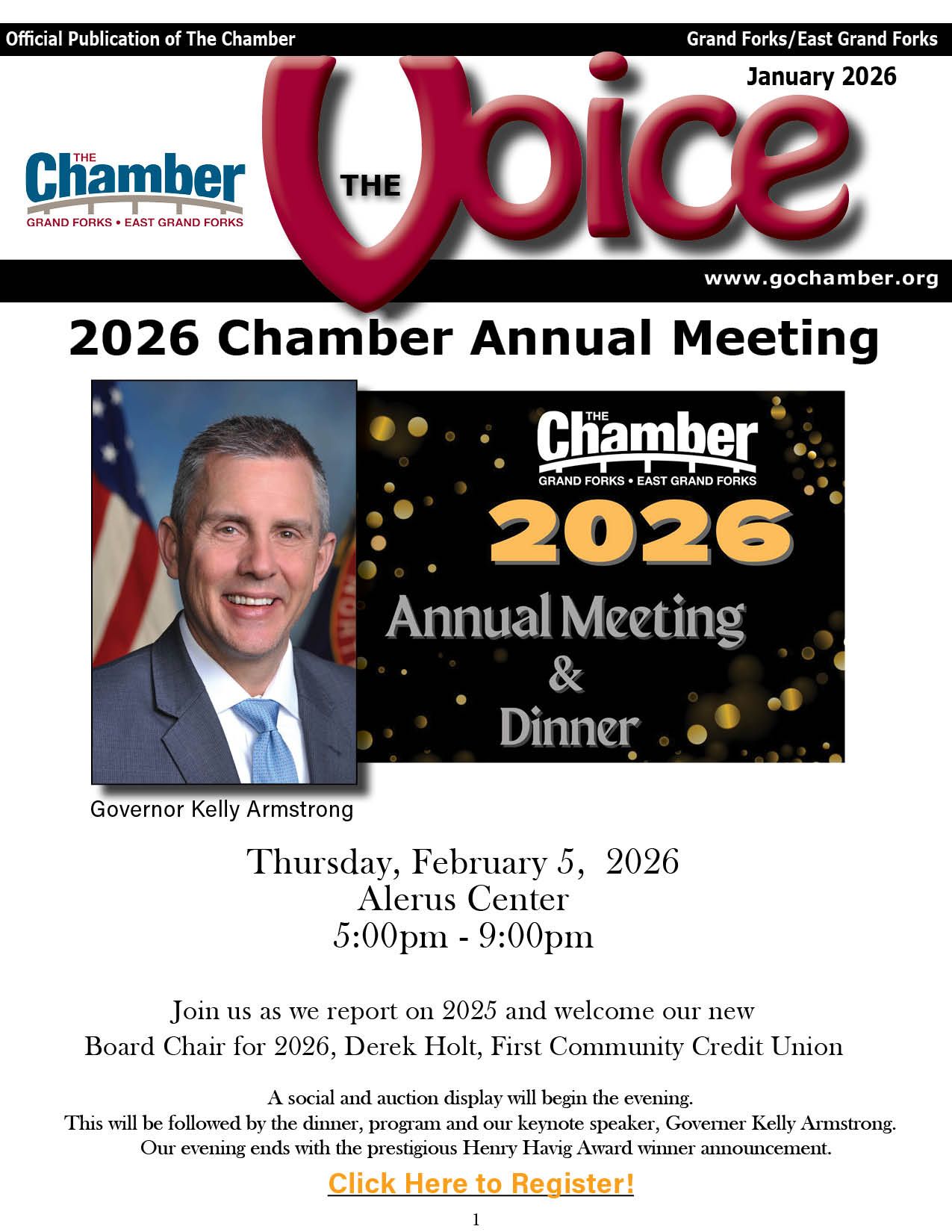 Official Publication of The Chamber

Grand Forks/East Grand Forks

January 2026

THE Chamber
GRAND FORKS • EAST GRAND FORKS

THE Voice

www.gochamber.org

2026 Chamber Annual Meeting

THE Chamber
GRAND FORKS • EAST GRAND FORKS
2026
Annual Meeting
&
Dinner

Governor Kelly Armstrong

Thursday, February 5, 2026
Alerus Center
5:00pm - 9:00pm

Join us as we report on 2025 and welcome our new Board Chair for 2026, Derek Holt, First Community Credit Union

A social and auction display will begin the evening.
This will be followed by the dinner, program and our keynote speaker, Governer Kelly Armstrong.
Our evening ends with the prestigious Henry Havig Award winner announcement.

Click Here to Register!

1